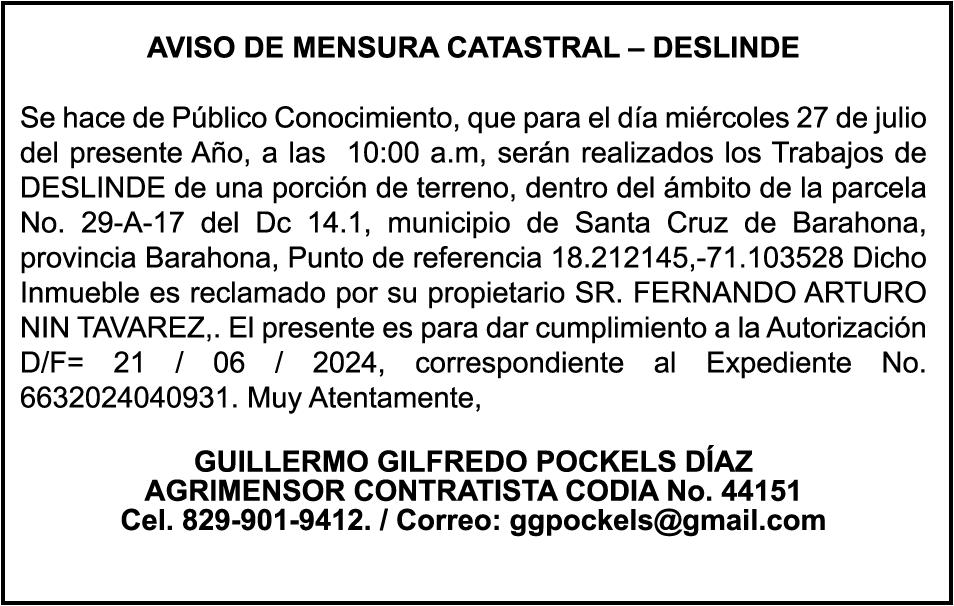 AVISO DE MENSURA CATASTRAL – DESLINDE

Se hace de Público Conocimiento, que para el día miércoles 27 de julio del presente Año, a las 10:00 a.m, serán realizados los Trabajos de DESLINDE de una porción de terreno, dentro del ámbito de la parcela No. 29-A-17 del Dc 14.1, municipio de Santa Cruz de Barahona, provincia Barahona, Punto de referencia 18.212145,-71.103528 Dicho Inmueble es reclamado por su propietario SR. FERNANDO ARTURO NIN TAVAREZ,. El presente es para dar cumplimiento a la Autorización D/F= 21 / 06 / 2024, correspondiente al Expediente No. 6632024040931. Muy Atentamente,

GUILLERMO GILFREDO POCKELS DÍAZ
AGRIMENSOR CONTRATISTA CODIA No. 44151
Cel. 829-901-9412. / Correo: ggpockels@gmail.com